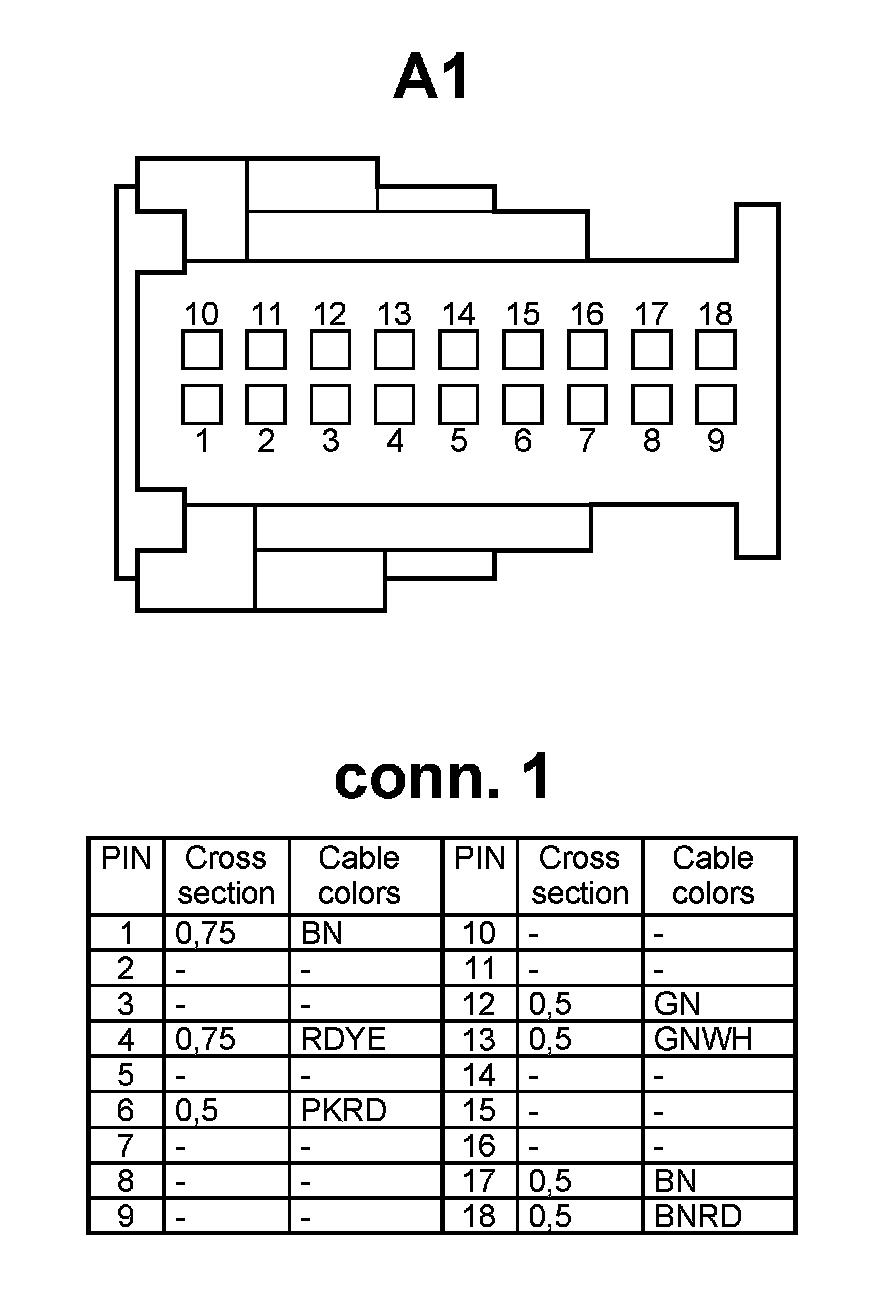 A1

10 11 12 13 14 15 16 17 18

1 2 3 4 5 6 7 8 9

conn. 1

| PIN | Cross section | Cable colors | PIN | Cross section | Cable colors |
|---|---|---|---|---|---|
| 1 | 0,75 | BN | 10 | - | - |
| 2 | - | - | 11 | - | - |
| 3 | - | - | 12 | 0,5 | GN |
| 4 | 0,75 | RDYE | 13 | 0,5 | GNWH |
| 5 | - | - | 14 | - | - |
| 6 | 0,5 | PKRD | 15 | - | - |
| 7 | - | - | 16 | - | - |
| 8 | - | - | 17 | 0,5 | BN |
| 9 | - | - | 18 | 0,5 | BNRD |